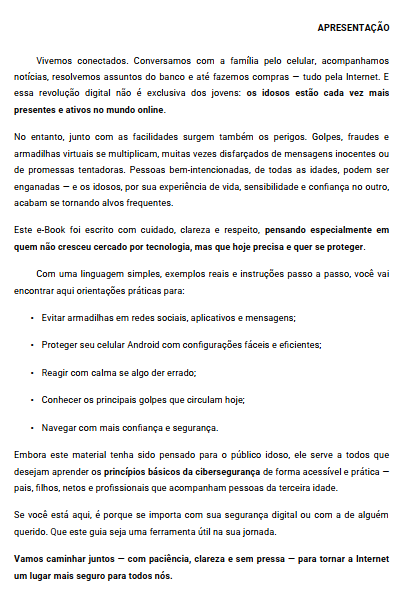 APRESENTAÇÃO

Vivemos conectados. Conversamos com a família pelo celular, acompanhamos notícias, resolvemos assuntos do banco e até fazemos compras — tudo pela Internet. E essa revolução digital não é exclusiva dos jovens: os idosos estão cada vez mais presentes e ativos no mundo online.

No entanto, junto com as facilidades surgem também os perigos. Golpes, fraudes e armadilhas virtuais se multiplicam, muitas vezes disfarçados de mensagens inocentes ou de promessas tentadoras. Pessoas bem-intencionadas, de todas as idades, podem ser enganadas — e os idosos, por sua experiência de vida, sensibilidade e confiança no outro, acabam se tornando alvos frequentes.

Este e-Book foi escrito com cuidado, clareza e respeito, pensando especialmente em quem não cresceu cercado por tecnologia, mas que hoje precisa e quer se proteger.

Com uma linguagem simples, exemplos reais e instruções passo a passo, você vai encontrar aqui orientações práticas para:

• Evitar armadilhas em redes sociais, aplicativos e mensagens;

• Proteger seu celular Android com configurações fáceis e eficientes;

• Reagir com calma se algo der errado;

• Conhecer os principais golpes que circulam hoje;

• Navegar com mais confiança e segurança.

Embora este material tenha sido pensado para o público idoso, ele serve a todos que desejam aprender os princípios básicos da cibersegurança de forma acessível e prática — pais, filhos, netos e profissionais que acompanham pessoas da terceira idade.

Se você está aqui, é porque se importa com sua segurança digital ou com a de alguém querido. Que este guia seja uma ferramenta útil na sua jornada.

Vamos caminhar juntos — com paciência, clareza e sem pressa — para tornar a Internet um lugar mais seguro para todos nós.